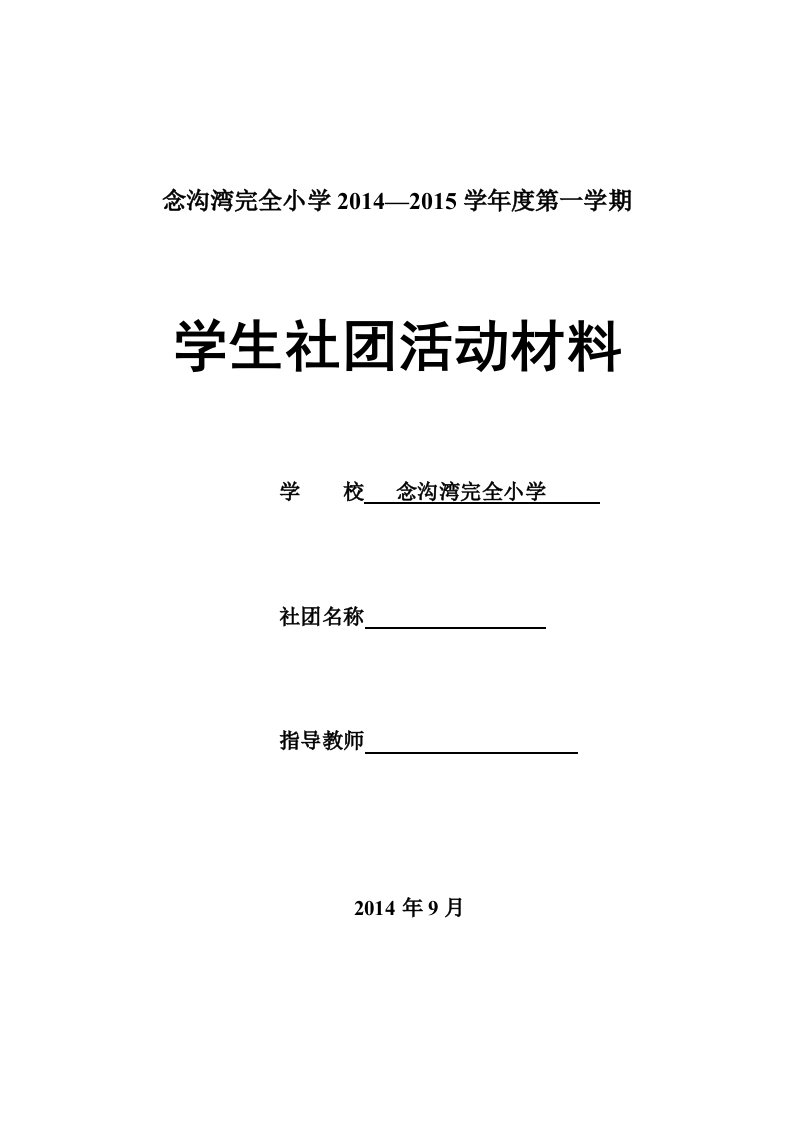 念沟湾完全小学 2014—2015 学年度第一学期

学生社团活动材料

学　　校　念沟湾完全小学

社团名称

指导教师

2014 年 9 月